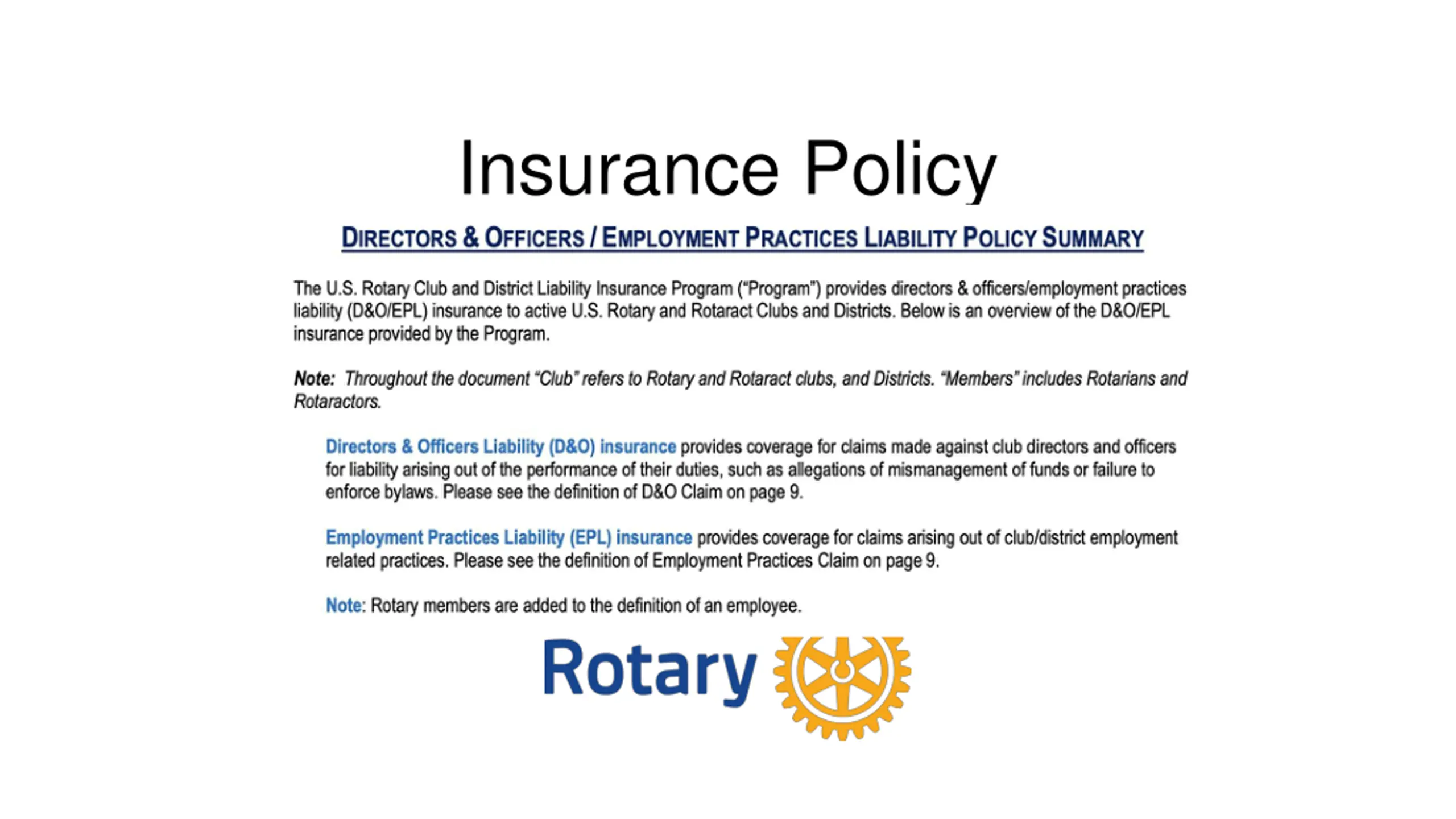 Insurance Policy

DIRECTORS & OFFICERS / EMPLOYMENT PRACTICES LIABILITY POLICY SUMMARY

The U.S. Rotary Club and District Liability Insurance Program ("Program") provides directors & officers/employment practices liability (D&O/EPL) insurance to active U.S. Rotary and Rotaract Clubs and Districts. Below is an overview of the D&O/EPL insurance provided by the Program.

Note: Throughout the document "Club" refers to Rotary and Rotaract clubs, and Districts. "Members" includes Rotarians and Rotaractors.

Directors & Officers Liability (D&O) insurance provides coverage for claims made against club directors and officers for liability arising out of the performance of their duties, such as allegations of mismanagement of funds or failure to enforce bylaws. Please see the definition of D&O Claim on page 9.

Employment Practices Liability (EPL) insurance provides coverage for claims arising out of club/district employment related practices. Please see the definition of Employment Practices Claim on page 9.

Note: Rotary members are added to the definition of an employee.

Rotary